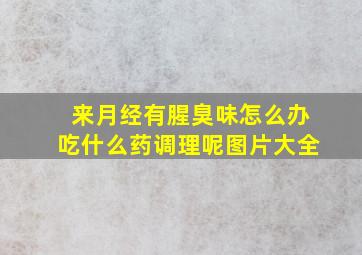 来月经有腥臭味怎么办
吃什么药调理呢图片大全